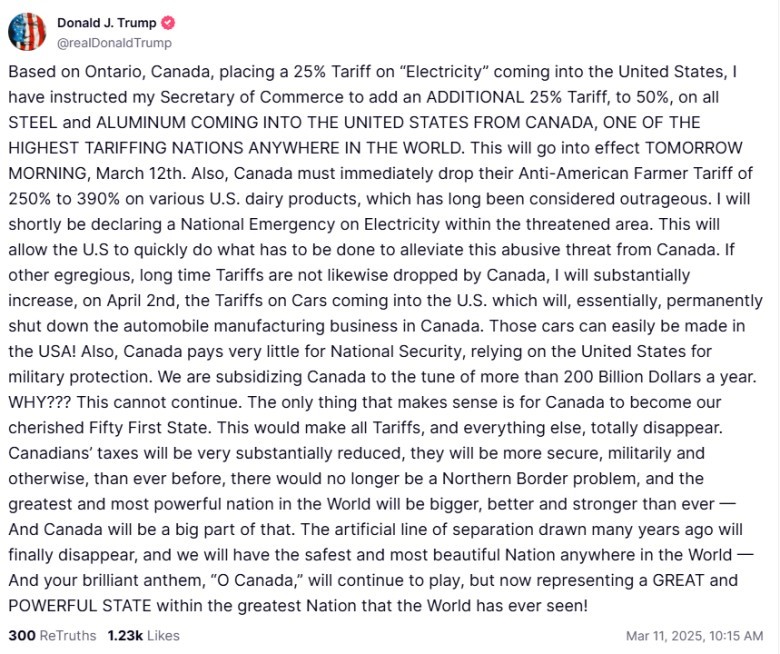 Donald J. Trump
@realDonaldTrump

Based on Ontario, Canada, placing a 25% Tariff on "Electricity" coming into the United States, I have instructed my Secretary of Commerce to add an ADDITIONAL 25% Tariff, to 50%, on all STEEL and ALUMINUM COMING INTO THE UNITED STATES FROM CANADA, ONE OF THE HIGHEST TARIFFING NATIONS ANYWHERE IN THE WORLD. This will go into effect TOMORROW MORNING, March 12th. Also, Canada must immediately drop their Anti-American Farmer Tariff of 250% to 390% on various U.S. dairy products, which has long been considered outrageous. I will shortly be declaring a National Emergency on Electricity within the threatened area. This will allow the U.S to quickly do what has to be done to alleviate this abusive threat from Canada. If other egregious, long time Tariffs are not likewise dropped by Canada, I will substantially increase, on April 2nd, the Tariffs on Cars coming into the U.S. which will, essentially, permanently shut down the automobile manufacturing business in Canada. Those cars can easily be made in the USA! Also, Canada pays very little for National Security, relying on the United States for military protection. We are subsidizing Canada to the tune of more than 200 Billion Dollars a year. WHY??? This cannot continue. The only thing that makes sense is for Canada to become our cherished Fifty First State. This would make all Tariffs, and everything else, totally disappear. Canadians' taxes will be very substantially reduced, they will be more secure, militarily and otherwise, than ever before, there would no longer be a Northern Border problem, and the greatest and most powerful nation in the World will be bigger, better and stronger than ever — And Canada will be a big part of that. The artificial line of separation drawn many years ago will finally disappear, and we will have the safest and most beautiful Nation anywhere in the World — And your brilliant anthem, "O Canada," will continue to play, but now representing a GREAT and POWERFUL STATE within the greatest Nation that the World has ever seen!

300 ReTruths 1.23k Likes Mar 11, 2025, 10:15 AM